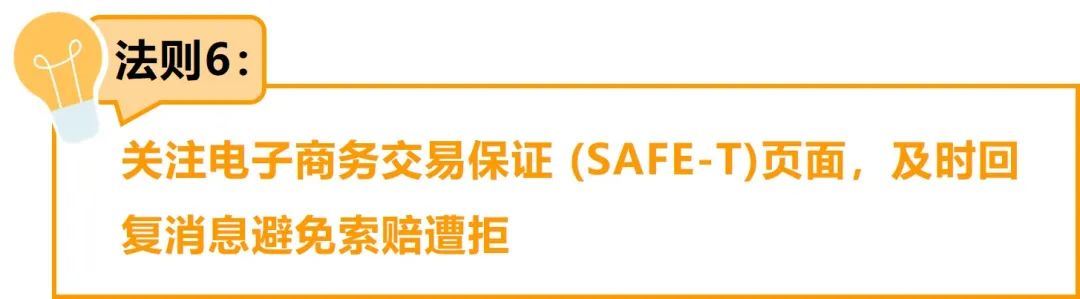 法则6：

关注电子商务交易保证 (SAFE-T)页面，及时回复消息避免索赔遭拒